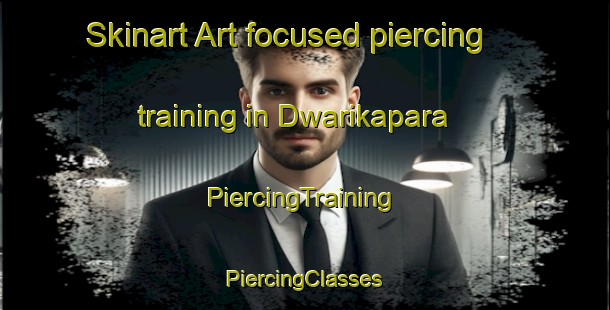 Skinart Art focused piercing training in Dwarikapara

PiercingTraining

PiercingClasses